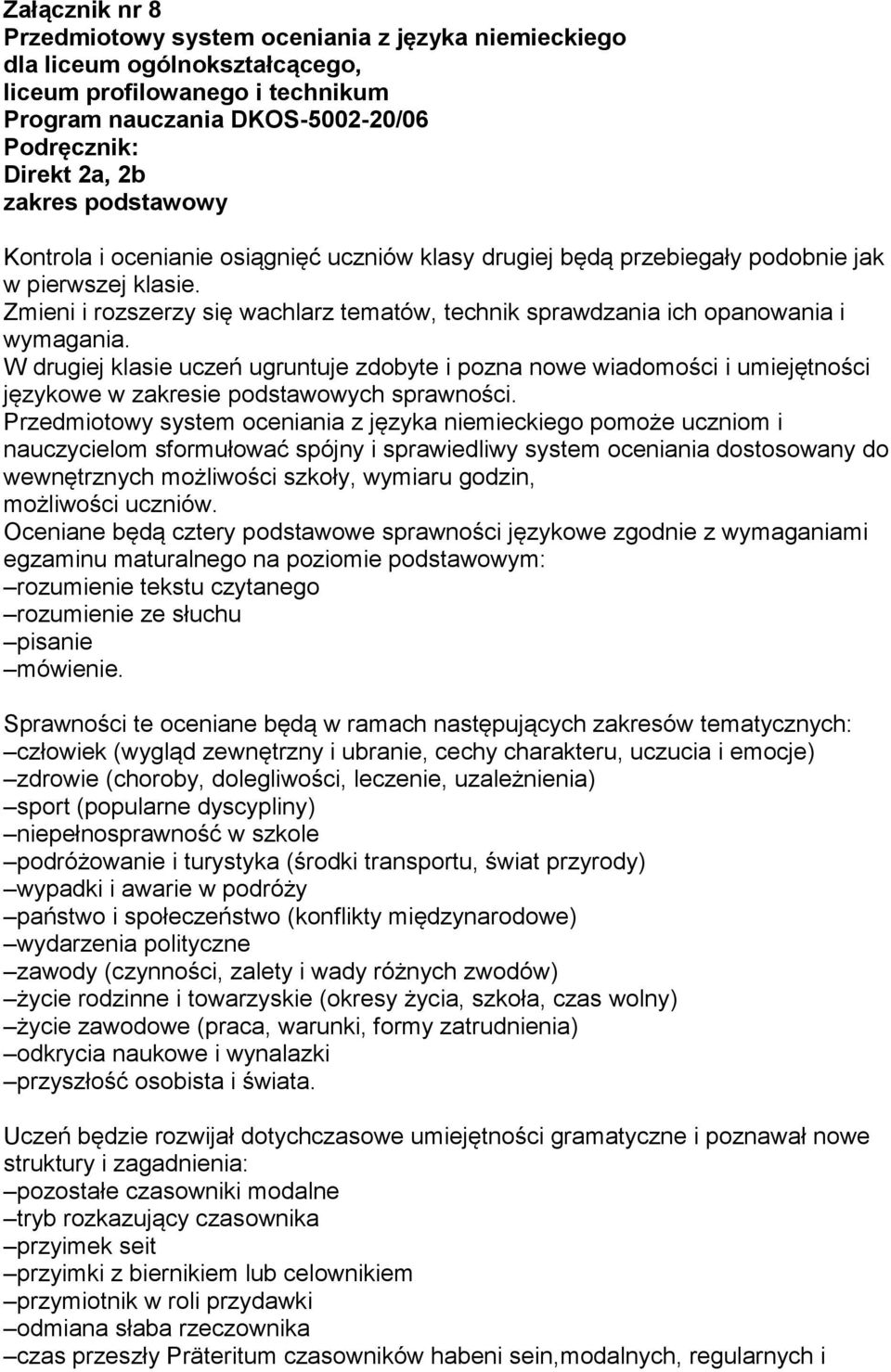 Załącznik nr 8
Przedmiotowy system oceniania z języka niemieckiego dla liceum ogólnokształcącego, liceum profilowanego i technikum
Program nauczania DKOS-5002-20/06
Podręcznik:
Direkt 2a, 2b
zakres podstawowy

Kontrola i ocenianie osiągnięć uczniów klasy drugiej będą przebiegały podobnie jak w pierwszej klasie.
Zmieni i rozszerzy się wachlarz tematów, technik sprawdzania ich opanowania i wymagania.
W drugiej klasie uczeń ugruntuje zdobyte i pozna nowe wiadomości i umiejętności językowe w zakresie podstawowych sprawności.
Przedmiotowy system oceniania z języka niemieckiego pomoże uczniom i nauczycielom sformułować spójny i sprawiedliwy system oceniania dostosowany do wewnętrznych możliwości szkoły, wymiaru godzin, możliwości uczniów.
Oceniane będą cztery podstawowe sprawności językowe zgodnie z wymaganiami egzaminu maturalnego na poziomie podstawowym:
–rozumienie tekstu czytanego
–rozumienie ze słuchu
–pisanie
–mówienie.

Sprawności te oceniane będą w ramach następujących zakresów tematycznych:
–człowiek (wygląd zewnętrzny i ubranie, cechy charakteru, uczucia i emocje)
–zdrowie (choroby, dolegliwości, leczenie, uzależnienia)
–sport (popularne dyscypliny)
–niepełnosprawność w szkole
–podróżowanie i turystyka (środki transportu, świat przyrody)
–wypadki i awarie w podróży
–państwo i społeczeństwo (konflikty międzynarodowe)
–wydarzenia polityczne
–zawody (czynności, zalety i wady różnych zwodów)
–życie rodzinne i towarzyskie (okresy życia, szkoła, czas wolny)
–życie zawodowe (praca, warunki, formy zatrudnienia)
–odkrycia naukowe i wynalazki
–przyszłość osobista i świata.

Uczeń będzie rozwijał dotychczasowe umiejętności gramatyczne i poznawał nowe struktury i zagadnienia:
–pozostałe czasowniki modalne
–tryb rozkazujący czasownika
–przyimek seit
–przyimki z biernikiem lub celownikiem
–przymiotnik w roli przydawki
–odmiana słaba rzeczownika
–czas przeszły Präteritum czasowników habeni sein,modalnych, regularnych i